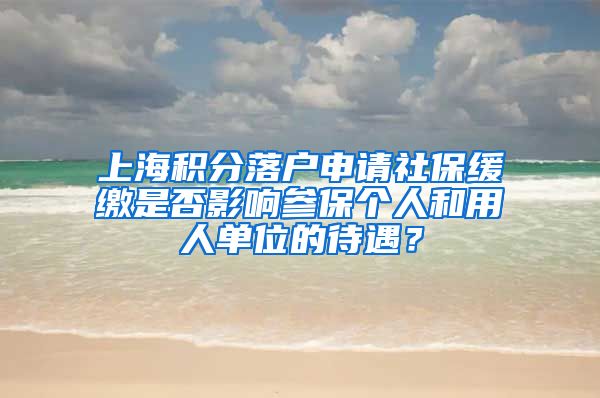 上海积分落户申请社保缓缴是否影响参保个人和用人单位的待遇？